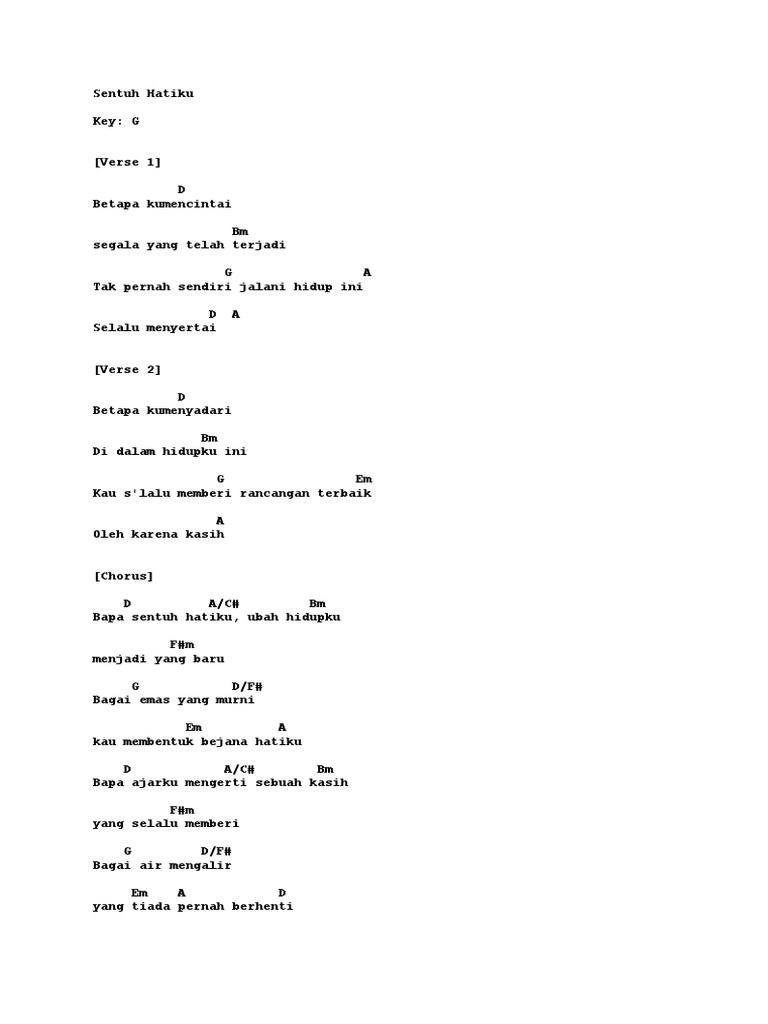 Sentuh Hatiku

Key: G

[Verse 1]

D
Betapa kumencintai

Bm
segala yang telah terjadi

G A
Tak pernah sendiri jalani hidup ini

D A
Selalu menyertai

[Verse 2]

D
Betapa kumenyadari

Bm
Di dalam hidupku ini

G Em
Kau s'lalu memberi rancangan terbaik

A
Oleh karena kasih

[Chorus]

D A/C# Bm
Bapa sentuh hatiku, ubah hidupku

F#m
menjadi yang baru

G D/F#
Bagai emas yang murni

Em A
kau membentuk bejana hatiku

D A/C# Bm
Bapa ajarku mengerti sebuah kasih

F#m
yang selalu memberi

G D/F#
Bagai air mengalir

Em A D
yang tiada pernah berhenti